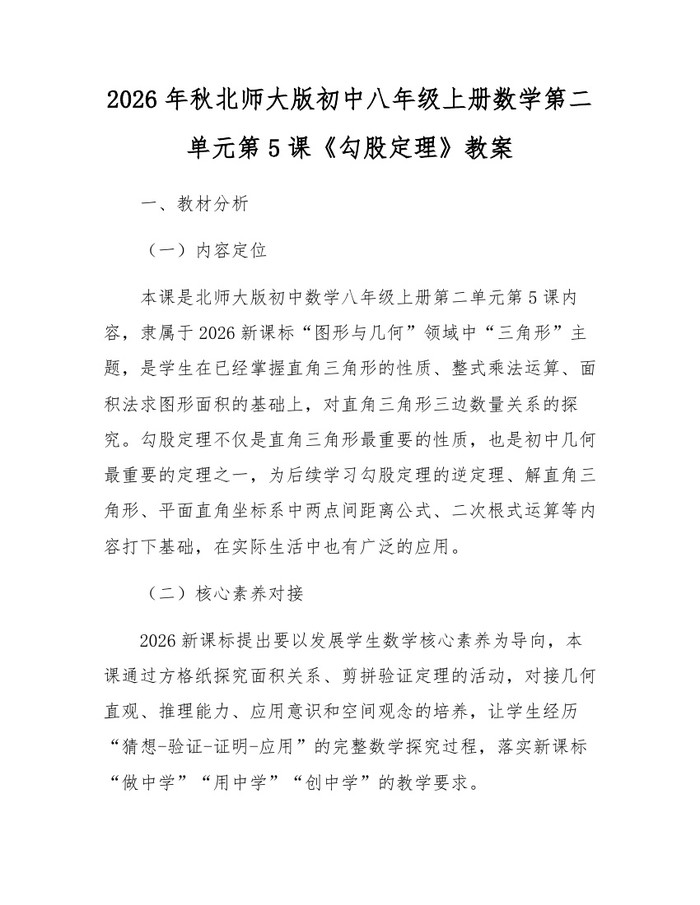 2026年秋北师大版初中八年级上册数学第二单元第5课《勾股定理》教案

一、教材分析

（一）内容定位

本课是北师大版初中数学八年级上册第二单元第5课内容，隶属于2026新课标“图形与几何”领域中“三角形”主题，是学生在已经掌握直角三角形的性质、整式乘法运算、面积法求图形面积的基础上，对直角三角形三边数量关系的探究。勾股定理不仅是直角三角形最重要的性质，也是初中几何最重要的定理之一，为后续学习勾股定理的逆定理、解直角三角形、平面直角坐标系中两点间距离公式、二次根式运算等内容打下基础，在实际生活中也有广泛的应用。

（二）核心素养对接

2026新课标提出要以发展学生数学核心素养为导向，本课通过方格纸探究面积关系、剪拼验证定理的活动，对接几何直观、推理能力、应用意识和空间观念的培养，让学生经历“猜想-验证-证明-应用”的完整数学探究过程，落实新课标“做中学”“用中学”“创中学”的教学要求。